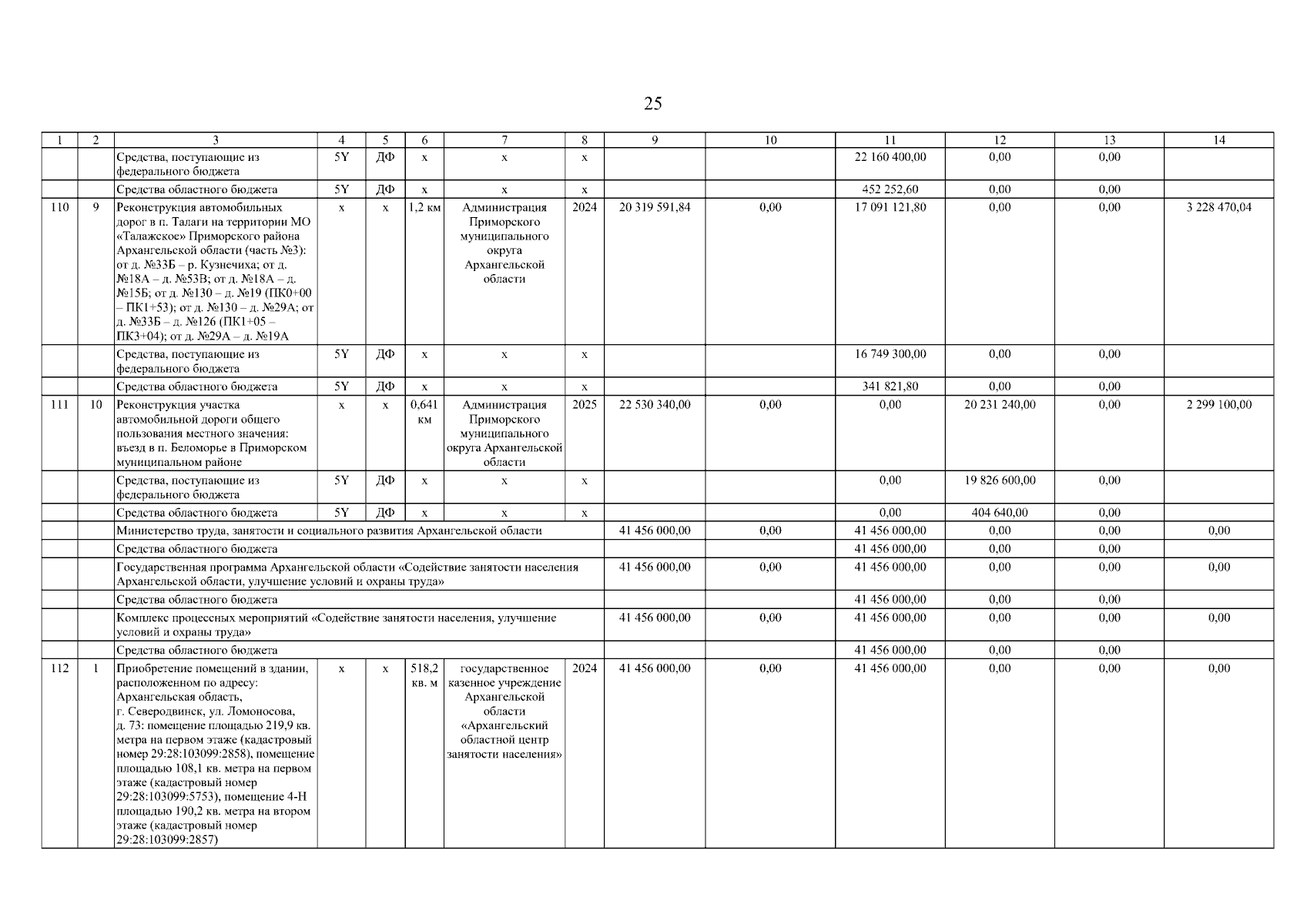 25

| 1 | 2 | 3 | 4 | 5 | 6 | 7 | 8 | 9 | 10 | 11 | 12 | 13 | 14 |
|---|---|---|---|---|---|---|---|---|---|---|---|---|---|
| | | Средства, поступающие из федерального бюджета | 5Y | ДФ | х | х | х | | | 22 160 400,00 | 0,00 | 0,00 | |
| | | Средства областного бюджета | 5Y | ДФ | х | х | х | | | 452 252,60 | 0,00 | 0,00 | |
| 110 | 9 | Реконструкция автомобильных дорог в п. Талаги на территории МО «Талажское» Приморского района Архангельской области (часть №3): от д. №33Б – р. Кузнечиха; от д. №18А – д. №53В; от д. №18А – д. №15Б; от д. №130 – д. №19 (ПК0+00 – ПК1+53); от д. №130 – д. №29А; от д. №33Б – д. №126 (ПК1+05 – ПК3+04); от д. №29А – д. №19А | х | х | 1,2 км | Администрация Приморского муниципального округа Архангельской области | 2024 | 20 319 591,84 | 0,00 | 17 091 121,80 | 0,00 | 0,00 | 3 228 470,04 |
| | | Средства, поступающие из федерального бюджета | 5Y | ДФ | х | х | х | | | 16 749 300,00 | 0,00 | 0,00 | |
| | | Средства областного бюджета | 5Y | ДФ | х | х | х | | | 341 821,80 | 0,00 | 0,00 | |
| 111 | 10 | Реконструкция участка автомобильной дороги общего пользования местного значения: въезд в п. Беломорье в Приморском муниципальном районе | х | х | 0,641 км | Администрация Приморского муниципального округа Архангельской области | 2025 | 22 530 340,00 | 0,00 | 0,00 | 20 231 240,00 | 0,00 | 2 299 100,00 |
| | | Средства, поступающие из федерального бюджета | 5Y | ДФ | х | х | х | | | 0,00 | 19 826 600,00 | 0,00 | |
| | | Средства областного бюджета | 5Y | ДФ | х | х | х | | | 0,00 | 404 640,00 | 0,00 | |
| | | Министерство труда, занятости и социального развития Архангельской области | | | | | | 41 456 000,00 | 0,00 | 41 456 000,00 | 0,00 | 0,00 | 0,00 |
| | | Средства областного бюджета | | | | | | | | 41 456 000,00 | 0,00 | 0,00 | |
| | | Государственная программа Архангельской области «Содействие занятости населения Архангельской области, улучшение условий и охраны труда» | | | | | | 41 456 000,00 | 0,00 | 41 456 000,00 | 0,00 | 0,00 | 0,00 |
| | | Средства областного бюджета | | | | | | | | 41 456 000,00 | 0,00 | 0,00 | |
| | | Комплекс процессных мероприятий «Содействие занятости населения, улучшение условий и охраны труда» | | | | | | 41 456 000,00 | 0,00 | 41 456 000,00 | 0,00 | 0,00 | 0,00 |
| | | Средства областного бюджета | | | | | | | | 41 456 000,00 | 0,00 | 0,00 | |
| 112 | 1 | Приобретение помещений в здании, расположенном по адресу: Архангельская область, г. Северодвинск, ул. Ломоносова, д. 73: помещение площадью 219,9 кв. метра на первом этаже (кадастровый номер 29:28:103099:2858), помещение площадью 108,1 кв. метра на первом этаже (кадастровый номер 29:28:103099:5753), помещение 4-Н площадью 190,2 кв. метра на втором этаже (кадастровый номер 29:28:103099:2857) | х | х | 518,2 кв. м | государственное казенное учреждение Архангельской области «Архангельский областной центр занятости населения» | 2024 | 41 456 000,00 | 0,00 | 41 456 000,00 | 0,00 | 0,00 | 0,00 |